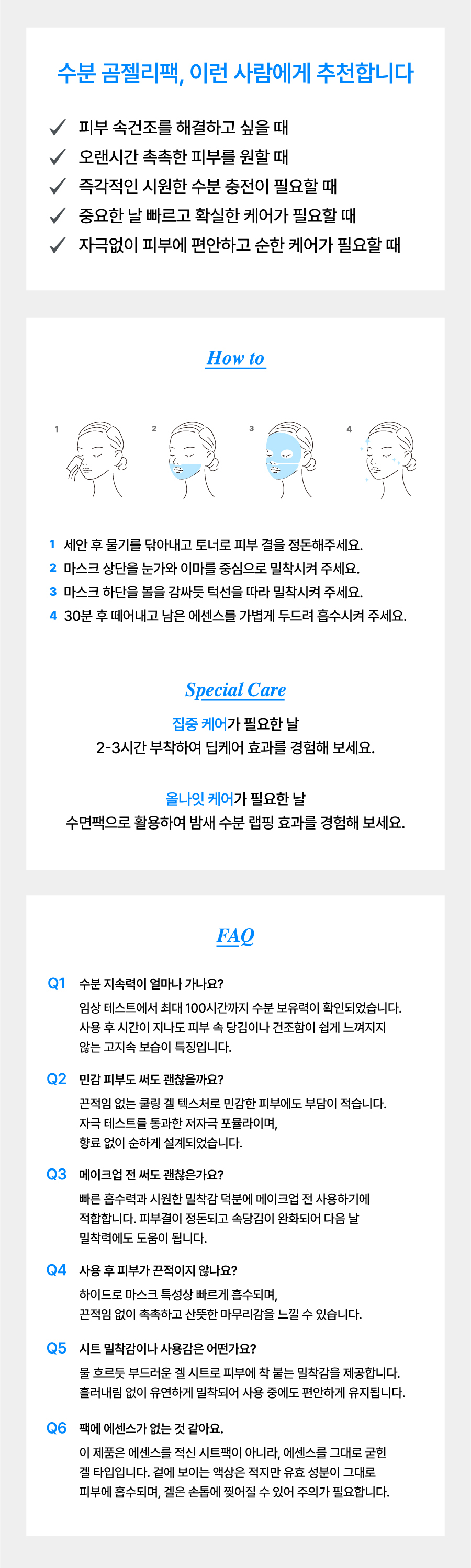 수분 곰젤리팩, 이런 사람에게 추천합니다

✓ 피부 속건조를 해결하고 싶을 때
✓ 오랜시간 촉촉한 피부를 원할 때
✓ 즉각적인 시원한 수분 충전이 필요할 때
✓ 중요한 날 빠르고 확실한 케어가 필요할 때
✓ 자극없이 피부에 편안하고 순한 케어가 필요할 때

How to

1
2
3
4

1 세안 후 물기를 닦아내고 토너로 피부 결을 정돈해주세요.
2 마스크 상단을 눈가와 이마를 중심으로 밀착시켜 주세요.
3 마스크 하단을 볼을 감싸듯 턱선을 따라 밀착시켜 주세요.
4 30분 후 떼어내고 남은 에센스를 가볍게 두드려 흡수시켜 주세요.

Special Care

집중 케어가 필요한 날
2-3시간 부착하여 딥케어 효과를 경험해 보세요.

올나잇 케어가 필요한 날
수면팩으로 활용하여 밤새 수분 랩핑 효과를 경험해 보세요.

FAQ

Q1 수분 지속력이 얼마나 가나요?
임상 테스트에서 최대 100시간까지 수분 보유력이 확인되었습니다. 사용 후 시간이 지나도 피부 속 당김이나 건조함이 쉽게 느껴지지 않는 고지속 보습이 특징입니다.

Q2 민감 피부도 써도 괜찮을까요?
끈적임 없는 쿨링 겔 텍스처로 민감한 피부에도 부담이 적습니다. 자극 테스트를 통과한 저자극 포뮬라이며, 향료 없이 순하게 설계되었습니다.

Q3 메이크업 전 써도 괜찮은가요?
빠른 흡수력과 시원한 밀착감 덕분에 메이크업 전 사용하기에 적합합니다. 피부결이 정돈되고 속당김이 완화되어 다음 날 밀착력에도 도움이 됩니다.

Q4 사용 후 피부가 끈적이지 않나요?
하이드로 마스크 특성상 빠르게 흡수되며, 끈적임 없이 촉촉하고 산뜻한 마무리감을 느낄 수 있습니다.

Q5 시트 밀착감이나 사용감은 어떤가요?
물 흐르듯 부드러운 겔 시트로 피부에 착 붙는 밀착감을 제공합니다. 흘러내림 없이 유연하게 밀착되어 사용 중에도 편안하게 유지됩니다.

Q6 팩에 에센스가 없는 것 같아요.
이 제품은 에센스를 적신 시트팩이 아니라, 에센스를 그대로 굳힌 겔 타입입니다. 겉에 보이는 액상은 적지만 유효 성분이 그대로 피부에 흡수되며, 겔은 손톱에 찢어질 수 있어 주의가 필요합니다.